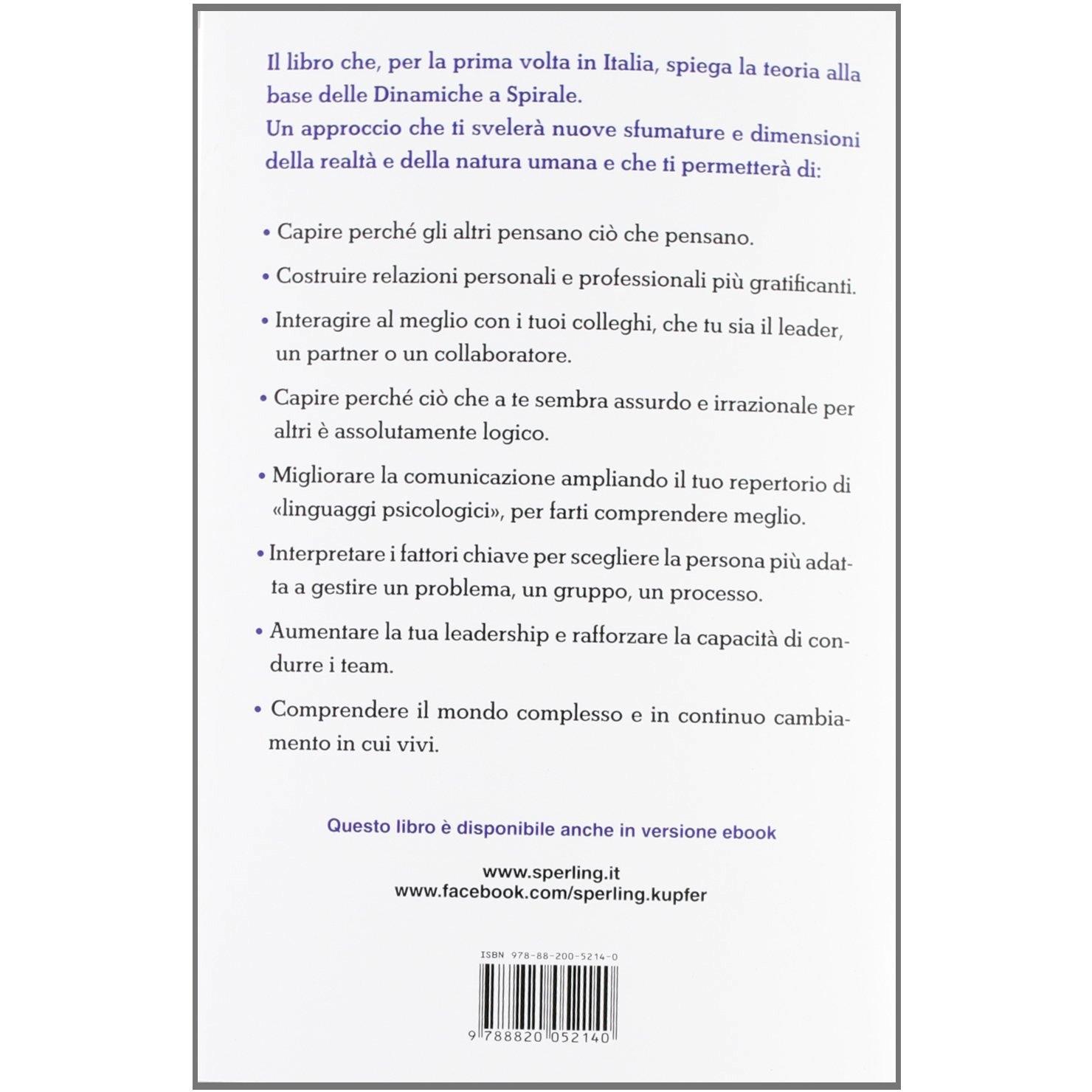 Il libro che, per la prima volta in Italia, spiega la teoria alla base delle Dinamiche a Spirale.
Un approccio che ti svelerà nuove sfumature e dimensioni della realtà e della natura umana e che ti permetterà di:

• Capire perché gli altri pensano ciò che pensano.

• Costruire relazioni personali e professionali più gratificanti.

• Interagire al meglio con i tuoi colleghi, che tu sia il leader, un partner o un collaboratore.

• Capire perché ciò che a te sembra assurdo e irrazionale per altri è assolutamente logico.

• Migliorare la comunicazione ampliando il tuo repertorio di «linguaggi psicologici», per farti comprendere meglio.

• Interpretare i fattori chiave per scegliere la persona più adatta a gestire un problema, un gruppo, un processo.

• Aumentare la tua leadership e rafforzare la capacità di condurre i team.

• Comprendere il mondo complesso e in continuo cambiamento in cui vivi.

Questo libro è disponibile anche in versione ebook

www.sperling.it
www.facebook.com/sperling.kupfer

ISBN 978-88-200-5214-0

9 788820 052140